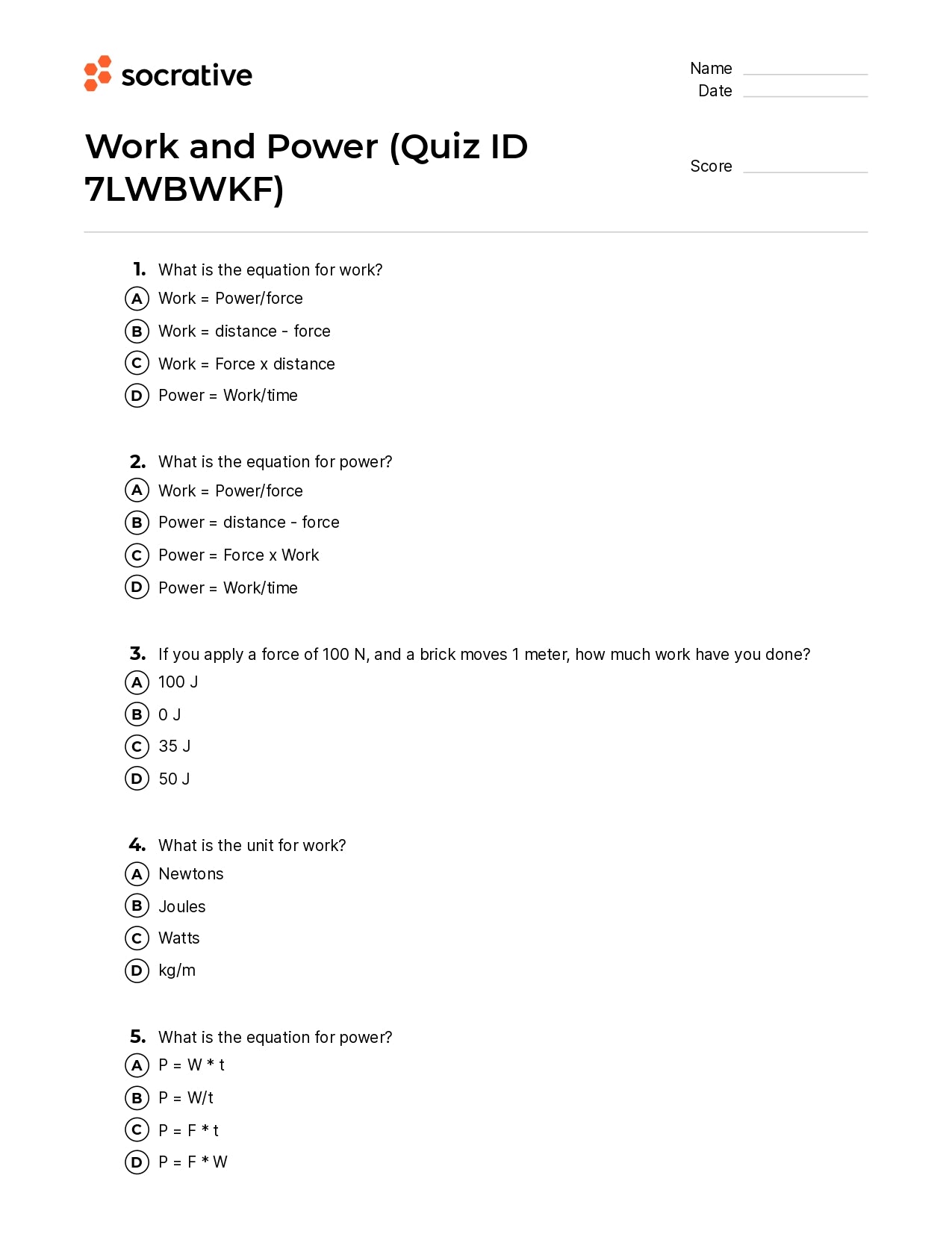 socrative

Name
Date

Work and Power (Quiz ID 7LWBWKF)

Score

1. What is the equation for work?
A Work = Power/force
B Work = distance - force
C Work = Force x distance
D Power = Work/time

2. What is the equation for power?
A Work = Power/force
B Power = distance - force
C Power = Force x Work
D Power = Work/time

3. If you apply a force of 100 N, and a brick moves 1 meter, how much work have you done?
A 100 J
B 0 J
C 35 J
D 50 J

4. What is the unit for work?
A Newtons
B Joules
C Watts
D kg/m

5. What is the equation for power?
A P = W * t
B P = W/t
C P = F * t
D P = F * W